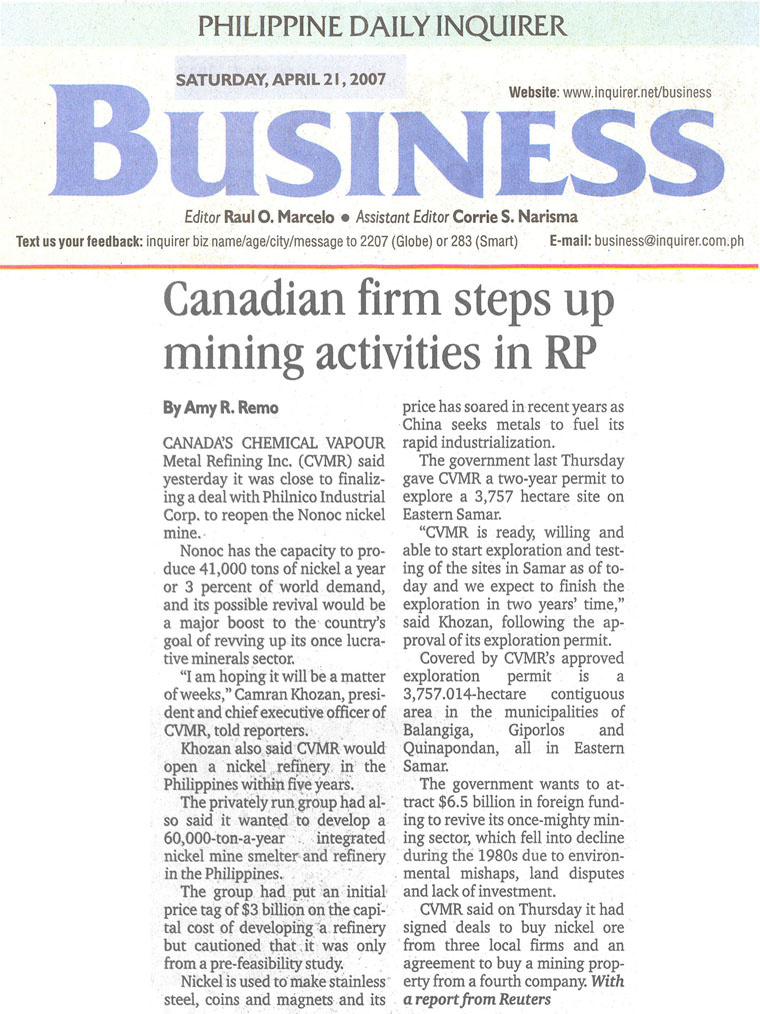 PHILIPPINE DAILY INQUIRER

SATURDAY, APRIL 21, 2007

Website: www.inquirer.net/business

BUSINESS

Editor Raul O. Marcelo • Assistant Editor Corrie S. Narisma

Text us your feedback: inquirer biz name/age/city/message to 2207 (Globe) or 283 (Smart)

E-mail: business@inquirer.com.ph

Canadian firm steps up mining activities in RP

By Amy R. Remo

CANADA'S CHEMICAL VAPOUR Metal Refining Inc. (CVMR) said yesterday it was close to finalizing a deal with Philnico Industrial Corp. to reopen the Nonoc nickel mine.

Nonoc has the capacity to produce 41,000 tons of nickel a year or 3 percent of world demand, and its possible revival would be a major boost to the country's goal of revving up its once lucrative minerals sector.

"I am hoping it will be a matter of weeks," Camran Khozan, president and chief executive officer of CVMR, told reporters.

Khozan also said CVMR would open a nickel refinery in the Philippines within five years.

The privately run group had also said it wanted to develop a 60,000-ton-a-year integrated nickel mine smelter and refinery in the Philippines.

The group had put an initial price tag of $3 billion on the capital cost of developing a refinery but cautioned that it was only from a pre-feasibility study.

Nickel is used to make stainless steel, coins and magnets and its price has soared in recent years as China seeks metals to fuel its rapid industrialization.

The government last Thursday gave CVMR a two-year permit to explore a 3,757 hectare site on Eastern Samar.

"CVMR is ready, willing and able to start exploration and testing of the sites in Samar as of today and we expect to finish the exploration in two years' time," said Khozan, following the approval of its exploration permit.

Covered by CVMR's approved exploration permit is a 3,757.014-hectare contiguous area in the municipalities of Balangiga, Giporlos and Quinapondan, all in Eastern Samar.

The government wants to attract $6.5 billion in foreign funding to revive its once-mighty mining sector, which fell into decline during the 1980s due to environmental mishaps, land disputes and lack of investment.

CVMR said on Thursday it had signed deals to buy nickel ore from three local firms and an agreement to buy a mining property from a fourth company. With a report from Reuters